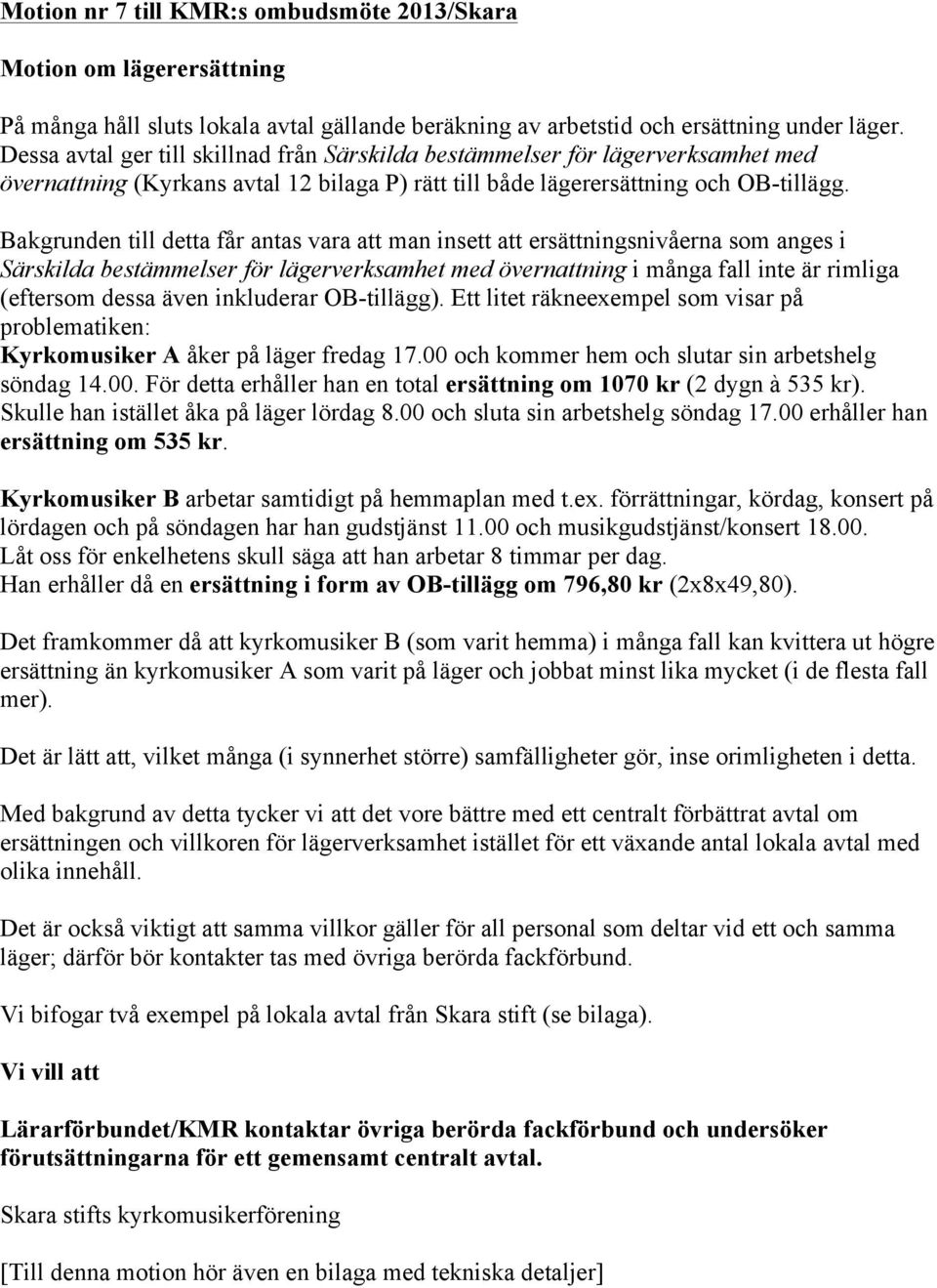 Motion nr 7 till KMR:s ombudsmöte 2013/Skara

Motion om lägerersättning

På många håll sluts lokala avtal gällande beräkning av arbetstid och ersättning under läger. Dessa avtal ger till skillnad från Särskilda bestämmelser för lägerverksamhet med övernattning (Kyrkans avtal 12 bilaga P) rätt till både lägerersättning och OB-tillägg.

Bakgrunden till detta får antas vara att man insett att ersättningsnivåerna som anges i Särskilda bestämmelser för lägerverksamhet med övernattning i många fall inte är rimliga (eftersom dessa även inkluderar OB-tillägg). Ett litet räkneexempel som visar på problematiken:
Kyrkomusiker A åker på läger fredag 17.00 och kommer hem och slutar sin arbetshelg söndag 14.00. För detta erhåller han en total ersättning om 1070 kr (2 dygn à 535 kr). Skulle han istället åka på läger lördag 8.00 och sluta sin arbetshelg söndag 17.00 erhåller han ersättning om 535 kr.

Kyrkomusiker B arbetar samtidigt på hemmaplan med t.ex. förrättningar, kördag, konsert på lördagen och på söndagen har han gudstjänst 11.00 och musikgudstjänst/konsert 18.00. Låt oss för enkelhetens skull säga att han arbetar 8 timmar per dag. Han erhåller då en ersättning i form av OB-tillägg om 796,80 kr (2x8x49,80).

Det framkommer då att kyrkomusiker B (som varit hemma) i många fall kan kvittera ut högre ersättning än kyrkomusiker A som varit på läger och jobbat minst lika mycket (i de flesta fall mer).

Det är lätt att, vilket många (i synnerhet större) samfälligheter gör, inse orimligheten i detta.

Med bakgrund av detta tycker vi att det vore bättre med ett centralt förbättrat avtal om ersättningen och villkoren för lägerverksamhet istället för ett växande antal lokala avtal med olika innehåll.

Det är också viktigt att samma villkor gäller för all personal som deltar vid ett och samma läger; därför bör kontakter tas med övriga berörda fackförbund.

Vi bifogar två exempel på lokala avtal från Skara stift (se bilaga).

Vi vill att

Lärarförbundet/KMR kontaktar övriga berörda fackförbund och undersöker förutsättningarna för ett gemensamt centralt avtal.

Skara stifts kyrkomusikerförening

[Till denna motion hör även en bilaga med tekniska detaljer]